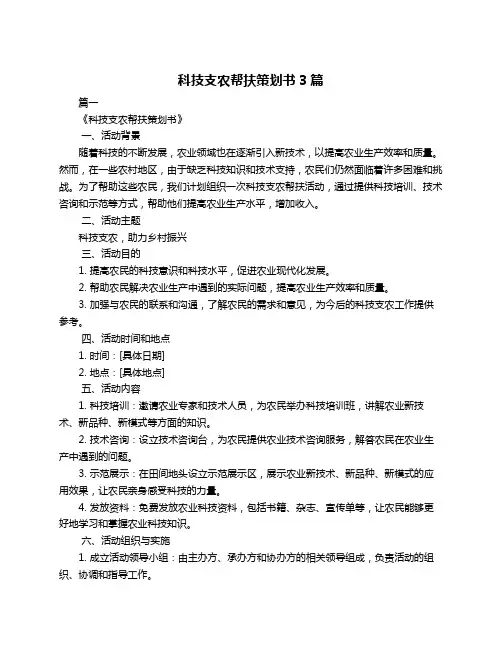 科技支农帮扶策划书 3 篇

篇一

《科技支农帮扶策划书》

一、活动背景

随着科技的不断发展，农业领域也在逐渐引入新技术，以提高农业生产效率和质量。然而，在一些农村地区，由于缺乏科技知识和技术支持，农民们仍然面临着许多困难和挑战。为了帮助这些农民，我们计划组织一次科技支农帮扶活动，通过提供科技培训、技术咨询和示范等方式，帮助他们提高农业生产水平，增加收入。

二、活动主题

科技支农，助力乡村振兴

三、活动目的

1. 提高农民的科技意识和科技水平，促进农业现代化发展。

2. 帮助农民解决农业生产中遇到的实际问题，提高农业生产效率和质量。

3. 加强与农民的联系和沟通，了解农民的需求和意见，为今后的科技支农工作提供参考。

四、活动时间和地点

1. 时间：[具体日期]

2. 地点：[具体地点]

五、活动内容

1. 科技培训：邀请农业专家和技术人员，为农民举办科技培训班，讲解农业新技术、新品种、新模式等方面的知识。

2. 技术咨询：设立技术咨询台，为农民提供农业技术咨询服务，解答农民在农业生产中遇到的问题。

3. 示范展示：在田间地头设立示范展示区，展示农业新技术、新品种、新模式的应用效果，让农民亲身感受科技的力量。

4. 发放资料：免费发放农业科技资料，包括书籍、杂志、宣传单等，让农民能够更好地学习和掌握农业科技知识。

六、活动组织与实施

1. 成立活动领导小组：由主办方、承办方和协办方的相关领导组成，负责活动的组织、协调和指导工作。